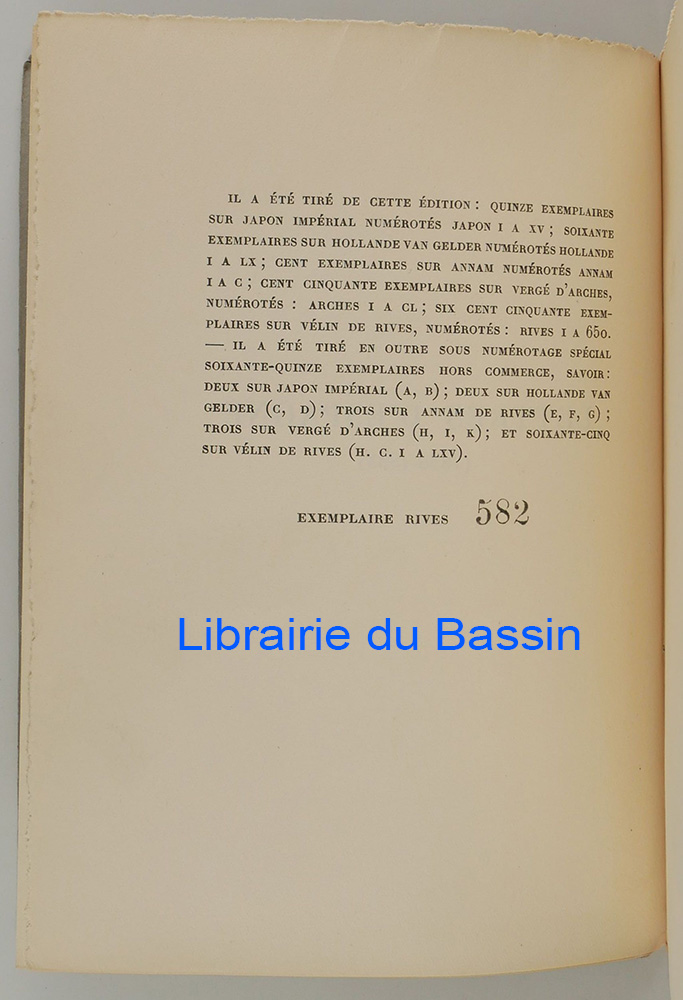 IL A ÉTÉ TIRÉ DE CETTE ÉDITION : QUINZE EXEMPLAIRES SUR JAPON IMPÉRIAL NUMÉROTÉS JAPON I A XV ; SOIXANTE EXEMPLAIRES SUR HOLLANDE VAN GELDER NUMÉROTÉS HOLLANDE I A LX ; CENT EXEMPLAIRES SUR ANNAM NUMÉROTÉS ANNAM I A C ; CENT CINQUANTE EXEMPLAIRES SUR VERGÉ D'ARCHES, NUMÉROTÉS : ARCHES I A CL ; SIX CENT CINQUANTE EXEMPLAIRES SUR VÉLIN DE RIVES, NUMÉROTÉS : RIVES I A 650. — IL A ÉTÉ TIRÉ EN OUTRE SOUS NUMÉROTAGE SPÉCIAL SOIXANTE-QUINZE EXEMPLAIRES HORS COMMERCE, SAVOIR : DEUX SUR JAPON IMPÉRIAL (A, B) ; DEUX SUR HOLLANDE VAN GELDER (C, D) ; TROIS SUR ANNAM DE RIVES (E, F, G) ; TROIS SUR VERGÉ D'ARCHES (H, I, K) ; ET SOIXANTE-CINQ SUR VÉLIN DE RIVES (H. C. I A LXV).

EXEMPLAIRE RIVES 582

Librairie du Bassin